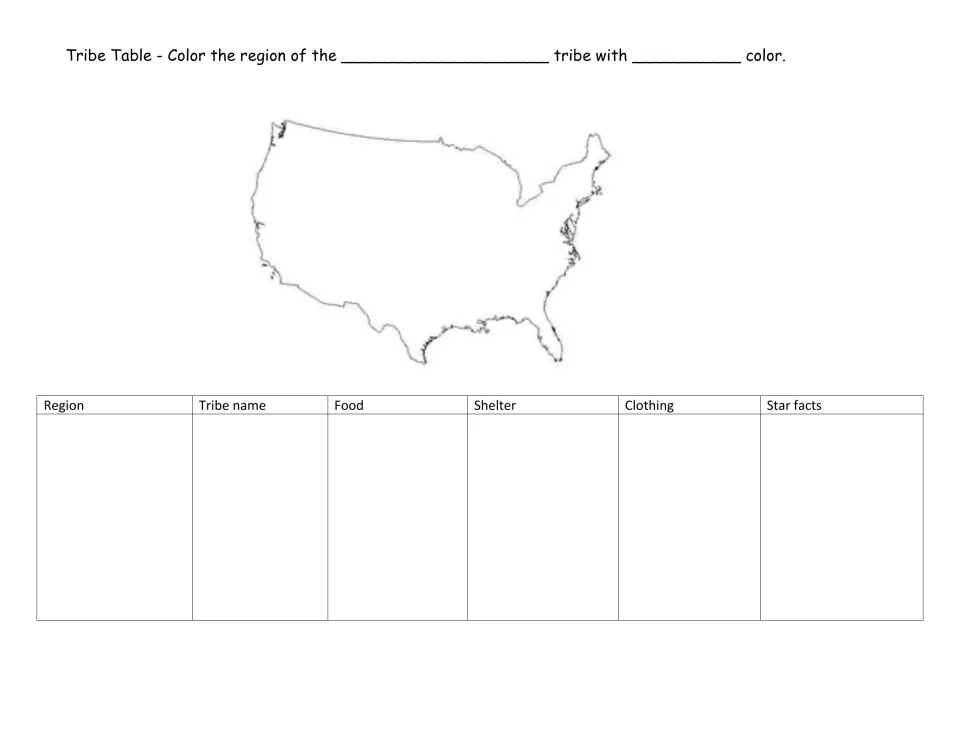 Tribe Table - Color the region of the ____ tribe with ____ color.

| Region | Tribe name | Food | Shelter | Clothing | Star facts |
|---|---|---|---|---|---|
| | | | | | |